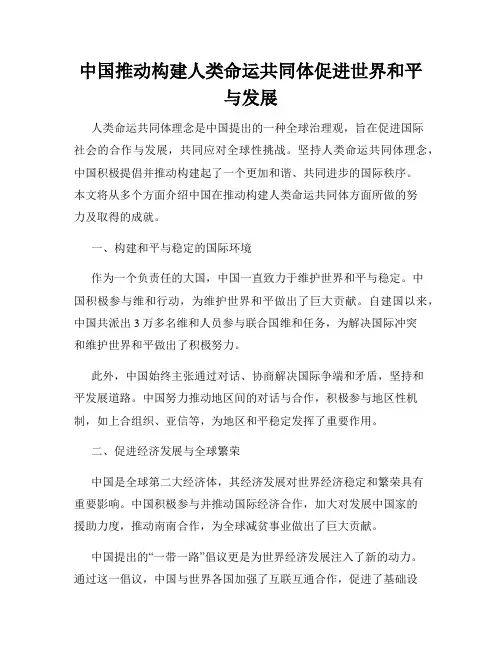 中国推动构建人类命运共同体促进世界和平与发展

人类命运共同体理念是中国提出的一种全球治理观，旨在促进国际社会的合作与发展，共同应对全球性挑战。坚持人类命运共同体理念，中国积极提倡并推动构建起了一个更加和谐、共同进步的国际秩序。本文将从多个方面介绍中国在推动构建人类命运共同体方面所做的努力及取得的成就。

一、构建和平与稳定的国际环境

作为一个负责任的大国，中国一直致力于维护世界和平与稳定。中国积极参与维和行动，为维护世界和平做出了巨大贡献。自建国以来，中国共派出3万多名维和人员参与联合国维和任务，为解决国际冲突和维护世界和平做出了积极努力。

此外，中国始终主张通过对话、协商解决国际争端和矛盾，坚持和平发展道路。中国努力推动地区间的对话与合作，积极参与地区性机制，如上合组织、亚信等，为地区和平稳定发挥了重要作用。

二、促进经济发展与全球繁荣

中国是全球第二大经济体，其经济发展对世界经济稳定和繁荣具有重要影响。中国积极参与并推动国际经济合作，加大对发展中国家的援助力度，推动南南合作，为全球减贫事业做出了巨大贡献。

中国提出的“一带一路”倡议更是为世界经济发展注入了新的动力。通过这一倡议，中国与世界各国加强了互联互通合作，促进了基础设